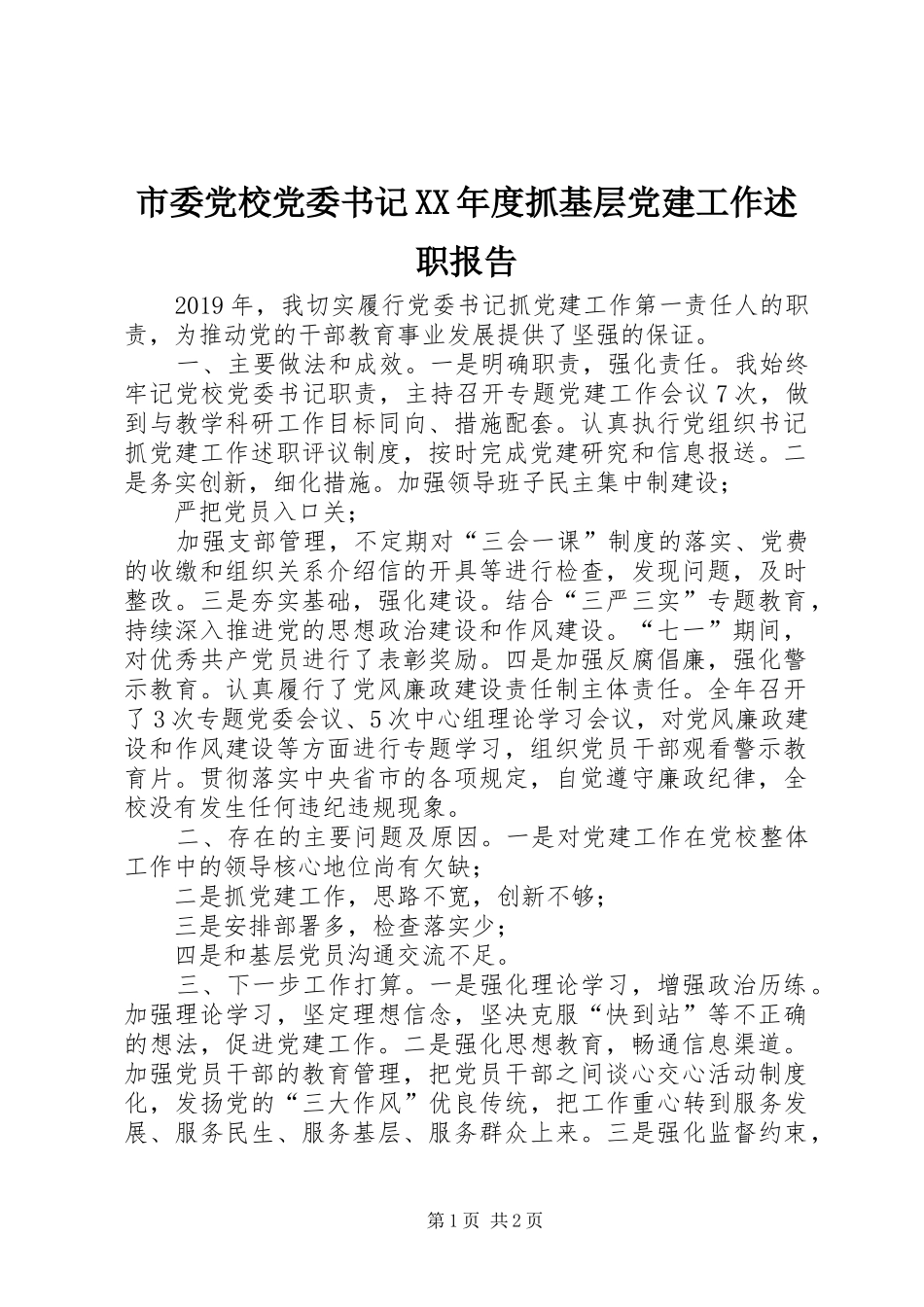 市委党校党委书记XX年度抓基层党建工作述职报告

2019年，我切实履行党委书记抓党建工作第一责任人的职责，为推动党的干部教育事业发展提供了坚强的保证。

一、主要做法和成效。一是明确职责，强化责任。我始终牢记党校党委书记职责，主持召开专题党建工作会议7次，做到与教学科研工作目标同向、措施配套。认真执行党组织书记抓党建工作述职评议制度，按时完成党建研究和信息报送。二是务实创新，细化措施。加强领导班子民主集中制建设；

严把党员入口关；

加强支部管理，不定期对“三会一课”制度的落实、党费的收缴和组织关系介绍信的开具等进行检查，发现问题，及时整改。三是夯实基础，强化建设。结合“三严三实”专题教育，持续深入推进党的思想政治建设和作风建设。“七一”期间，对优秀共产党员进行了表彰奖励。四是加强反腐倡廉，强化警示教育。认真履行了党风廉政建设责任制主体责任。全年召开了3次专题党委会议、5次中心组理论学习会议，对党风廉政建设和作风建设等方面进行专题学习，组织党员干部观看警示教育片。贯彻落实中央省市的各项规定，自觉遵守廉政纪律，全校没有发生任何违纪违规现象。

二、存在的主要问题及原因。一是对党建工作在党校整体工作中的领导核心地位尚有欠缺；

二是抓党建工作，思路不宽，创新不够；

三是安排部署多，检查落实少；

四是和基层党员沟通交流不足。

三、下一步工作打算。一是强化理论学习，增强政治历练。加强理论学习，坚定理想信念，坚决克服“快到站”等不正确的想法，促进党建工作。二是强化思想教育，畅通信息渠道。加强党员干部的教育管理，把党员干部之间谈心交心活动制度化，发扬党的“三大作风”优良传统，把工作重心转到服务发展、服务民生、服务基层、服务群众上来。三是强化监督约束，

第1页 共2页